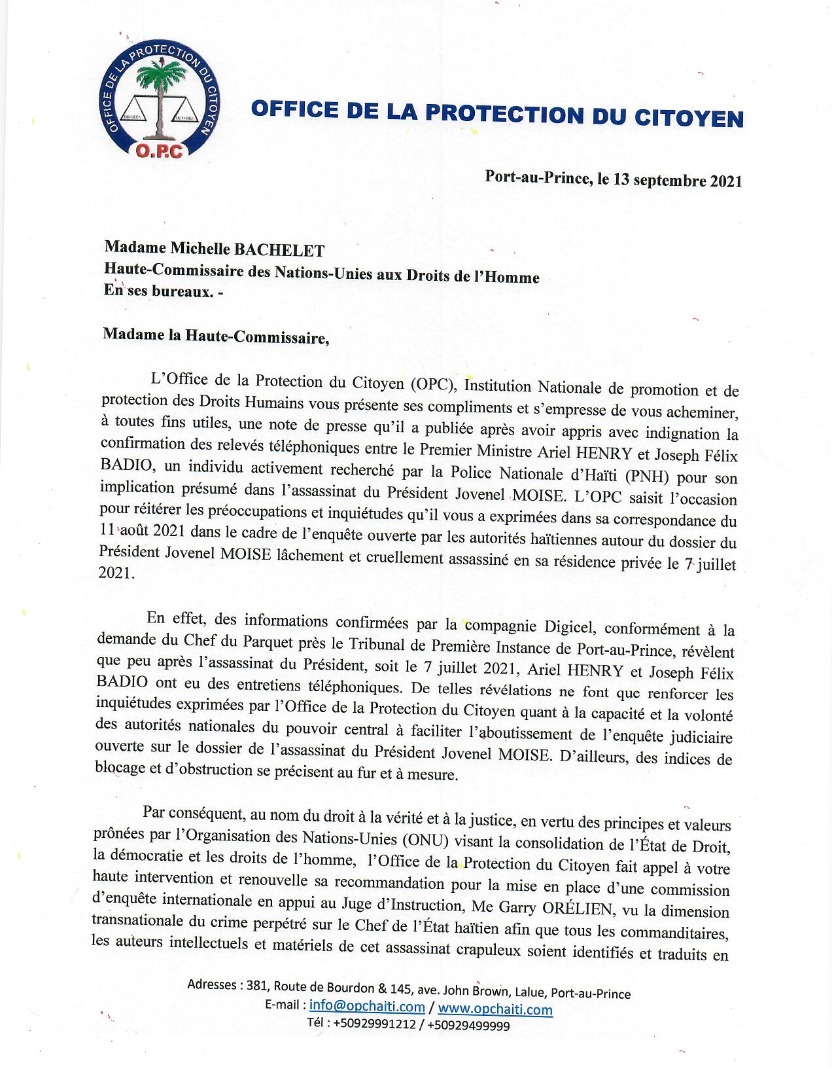 OFFICE DE LA PROTECTION DU CITOYEN

O.P.C

OFFICE DE LA PROTECTION DU CITOYEN

Port-au-Prince, le 13 septembre 2021

Madame Michelle BACHELET
Haute-Commissaire des Nations-Unies aux Droits de l'Homme
En ses bureaux. -

Madame la Haute-Commissaire,

L'Office de la Protection du Citoyen (OPC), Institution Nationale de promotion et de protection des Droits Humains vous présente ses compliments et s'empresse de vous acheminer, à toutes fins utiles, une note de presse qu'il a publiée après avoir appris avec indignation la confirmation des relevés téléphoniques entre le Premier Ministre Ariel HENRY et Joseph Félix BADIO, un individu activement recherché par la Police Nationale d'Haïti (PNH) pour son implication présumé dans l'assassinat du Président Jovenel MOISE. L'OPC saisit l'occasion pour réitérer les préoccupations et inquiétudes qu'il vous a exprimées dans sa correspondance du 11 août 2021 dans le cadre de l'enquête ouverte par les autorités haïtiennes autour du dossier du Président Jovenel MOISE lâchement et cruellement assassiné en sa résidence privée le 7 juillet 2021.

En effet, des informations confirmées par la compagnie Digicel, conformément à la demande du Chef du Parquet près le Tribunal de Première Instance de Port-au-Prince, révèlent que peu après l'assassinat du Président, soit le 7 juillet 2021, Ariel HENRY et Joseph Félix BADIO ont eu des entretiens téléphoniques. De telles révélations ne font que renforcer les inquiétudes exprimées par l'Office de la Protection du Citoyen quant à la capacité et la volonté des autorités nationales du pouvoir central à faciliter l'aboutissement de l'enquête judiciaire ouverte sur le dossier de l'assassinat du Président Jovenel MOISE. D'ailleurs, des indices de blocage et d'obstruction se précisent au fur et à mesure.

Par conséquent, au nom du droit à la vérité et à la justice, en vertu des principes et valeurs prônées par l'Organisation des Nations-Unies (ONU) visant la consolidation de l'État de Droit, la démocratie et les droits de l'homme, l'Office de la Protection du Citoyen fait appel à votre haute intervention et renouvelle sa recommandation pour la mise en place d'une commission d'enquête internationale en appui au Juge d'Instruction, Me Garry ORÉLIEN, vu la dimension transnationale du crime perpétré sur le Chef de l'État haïtien afin que tous les commanditaires, les auteurs intellectuels et matériels de cet assassinat crapuleux soient identifiés et traduits en

Adresses : 381, Route de Bourdon & 145, ave. John Brown, Lalue, Port-au-Prince
E-mail : info@opchaiti.com / www.opchaiti.com
Tél : +50929991212 / +50929499999